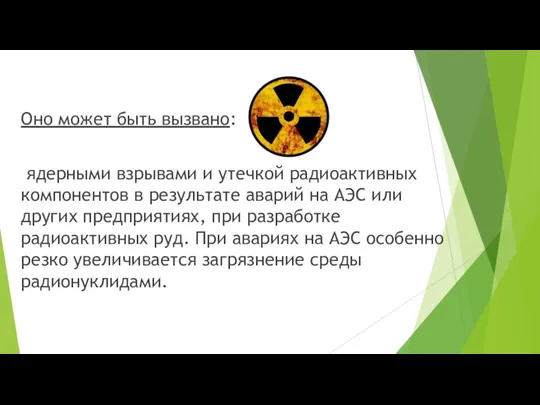 Оно может быть вызвано:

ядерными взрывами и утечкой радиоактивных компонентов в результате аварий на АЭС или других предприятиях, при разработке радиоактивных руд. При авариях на АЭС особенно резко увеличивается загрязнение среды радионуклидами.